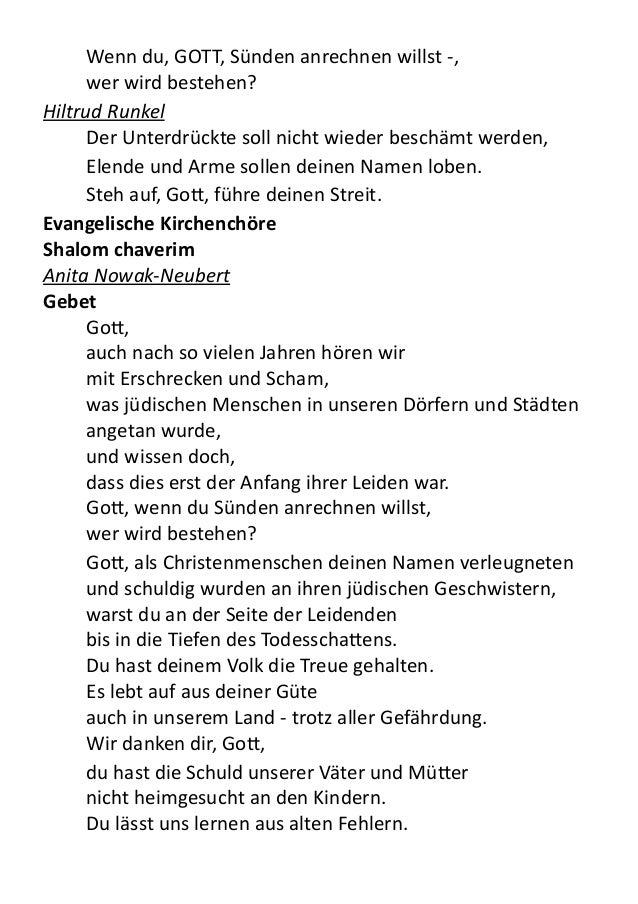 Wenn du, GOTT, Sünden anrechnen willst -,
wer wird bestehen?

Hiltrud Runkel

Der Unterdrückte soll nicht wieder beschämt werden,
Elende und Arme sollen deinen Namen loben.
Steh auf, Gott, führe deinen Streit.

Evangelische Kirchenchöre
Shalom chaverim
Anita Nowak-Neubert
Gebet

Gott,
auch nach so vielen Jahren hören wir
mit Erschrecken und Scham,
was jüdischen Menschen in unseren Dörfern und Städten
angetan wurde,
und wissen doch,
dass dies erst der Anfang ihrer Leiden war.
Gott, wenn du Sünden anrechnen willst,
wer wird bestehen?

Gott, als Christenmenschen deinen Namen verleugneten
und schuldig wurden an ihren jüdischen Geschwistern,
warst du an der Seite der Leidenden
bis in die Tiefen des Todesschattens.
Du hast deinem Volk die Treue gehalten.
Es lebt auf aus deiner Güte
auch in unserem Land - trotz aller Gefährdung.
Wir danken dir, Gott,

du hast die Schuld unserer Väter und Mütter
nicht heimgesucht an den Kindern.
Du lässt uns lernen aus alten Fehlern.